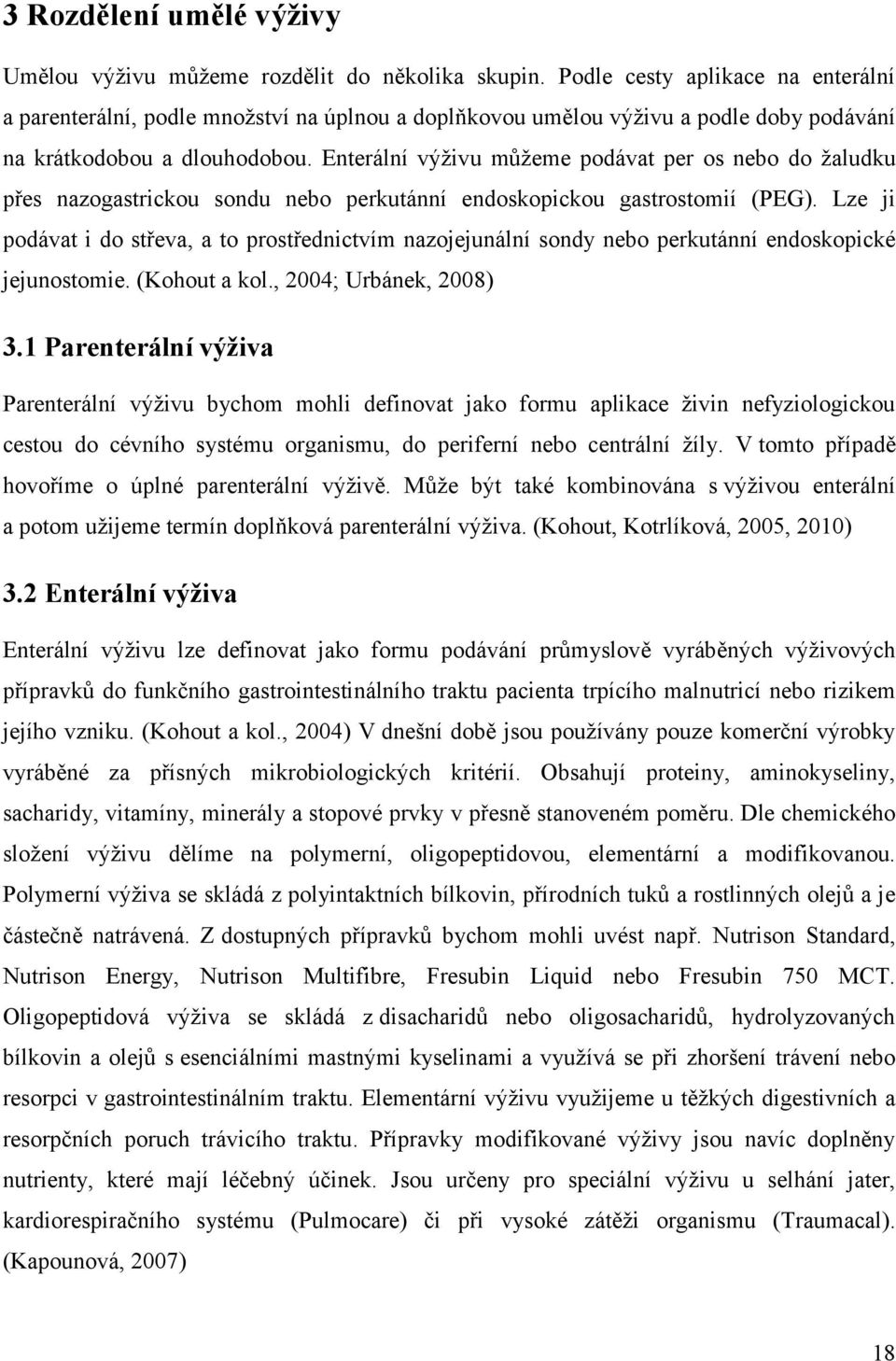 3 Rozdělení umělé výživy

Umělou výživu můžeme rozdělit do několika skupin. Podle cesty aplikace na enterální a parenterální, podle množství na úplnou a doplňkovou umělou výživu a podle doby podávání na krátkodobou a dlouhodobou. Enterální výživu můžeme podávat per os nebo do žaludku přes nazogastrickou sondu nebo perkutánní endoskopickou gastrostomií (PEG). Lze ji podávat i do střeva, a to prostřednictvím nazojejunální sondy nebo perkutánní endoskopické jejunostomie. (Kohout a kol., 2004; Urbánek, 2008)

3.1 Parenterální výživa

Parenterální výživu bychom mohli definovat jako formu aplikace živin nefyziologickou cestou do cévního systému organismu, do periferní nebo centrální žíly. V tomto případě hovoříme o úplné parenterální výživě. Může být také kombinována s výživou enterální a potom užijeme termín doplňková parenterální výživa. (Kohout, Kotrlíková, 2005, 2010)

3.2 Enterální výživa

Enterální výživu lze definovat jako formu podávání průmyslově vyráběných výživových přípravků do funkčního gastrointestinálního traktu pacienta trpícího malnutricí nebo rizikem jejího vzniku. (Kohout a kol., 2004) V dnešní době jsou používány pouze komerční výrobky vyráběné za přísných mikrobiologických kritérií. Obsahují proteiny, aminokyseliny, sacharidy, vitamíny, minerály a stopové prvky v přesně stanoveném poměru. Dle chemického složení výživu dělíme na polymerní, oligopeptidovou, elementární a modifikovanou. Polymerní výživa se skládá z polyintaktních bílkovin, přírodních tuků a rostlinných olejů a je částečně natrávená. Z dostupných přípravků bychom mohli uvést např. Nutrison Standard, Nutrison Energy, Nutrison Multifibre, Fresubin Liquid nebo Fresubin 750 MCT. Oligopeptidová výživa se skládá z disacharidů nebo oligosacharidů, hydrolyzovaných bílkovin a olejů s esenciálními mastnými kyselinami a využívá se při zhoršení trávení nebo resorpci v gastrointestinálním traktu. Elementární výživu využijeme u těžkých digestivních a resorpčních poruch trávicího traktu. Přípravky modifikované výživy jsou navíc doplněny nutrienty, které mají léčebný účinek. Jsou určeny pro speciální výživu u selhání jater, kardiorespiračního systému (Pulmocare) či při vysoké zátěži organismu (Traumacal). (Kapounová, 2007)

18